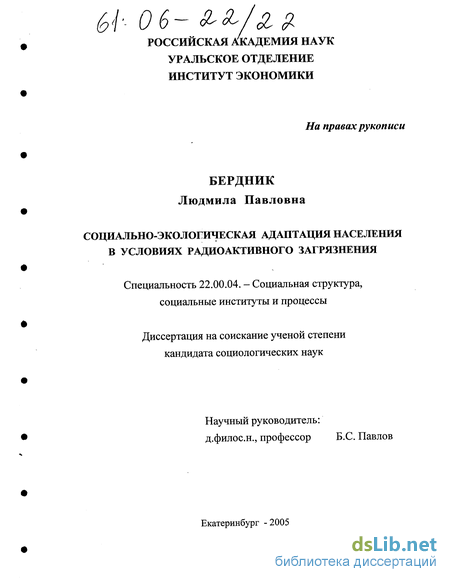 61:06-22/22

РОССИЙСКАЯ АКАДЕМИЯ НАУК
УРАЛЬСКОЕ ОТДЕЛЕНИЕ
ИНСТИТУТ ЭКОНОМИКИ

На правах рукописи

БЕРДНИК
Людмила Павловна

СОЦИАЛЬНО-ЭКОЛОГИЧЕСКАЯ АДАПТАЦИЯ НАСЕЛЕНИЯ В УСЛОВИЯХ РАДИОАКТИВНОГО ЗАГРЯЗНЕНИЯ

Специальность 22.00.04. – Социальная структура, социальные институты и процессы

Диссертация на соискание ученой степени кандидата социологических наук

Научный руководитель:
д.филос.н., профессор Б.С. Павлов

Екатеринбург - 2005

dsLib.net
библиотека диссертаций